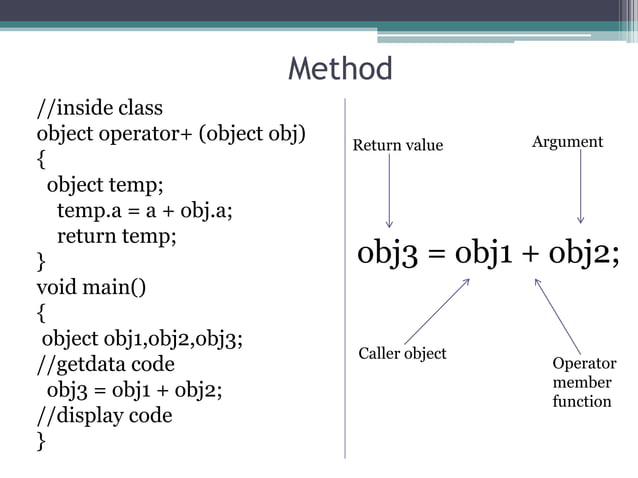 Method

//inside class
object operator+ (object obj)
{
object temp;
temp.a = a + obj.a;
return temp;
}
void main()
{
object obj1,obj2,obj3;
//getdata code
obj3 = obj1 + obj2;
//display code
}

Return value

Argument

obj3 = obj1 + obj2;

Caller object

Operator member function